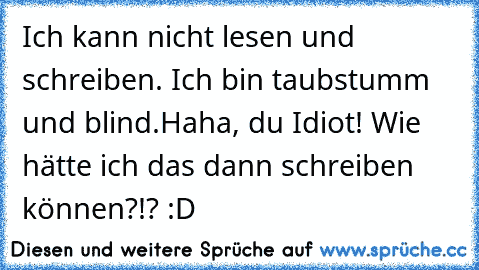 Ich kann nicht lesen und schreiben. Ich bin taubstumm und blind.Haha, du Idiot! Wie hätte ich das dann schreiben können?!? :D

Diesen und weitere Sprüche auf www.sprüche.cc